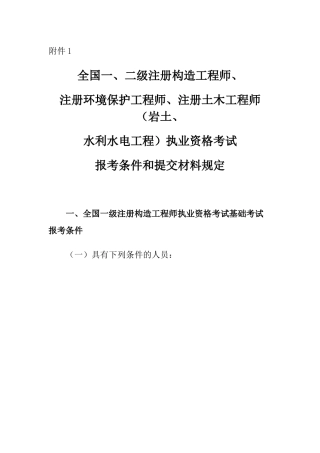 附件 1

全国一、二级注册构造工程师、

注册环境保护工程师、注册土木工程师（岩土、

水利水电工程）执业资格考试

报考条件和提交材料规定

一、全国一级注册构造工程师执业资格考试基础考试报考条件

（一）具有下列条件的人员：